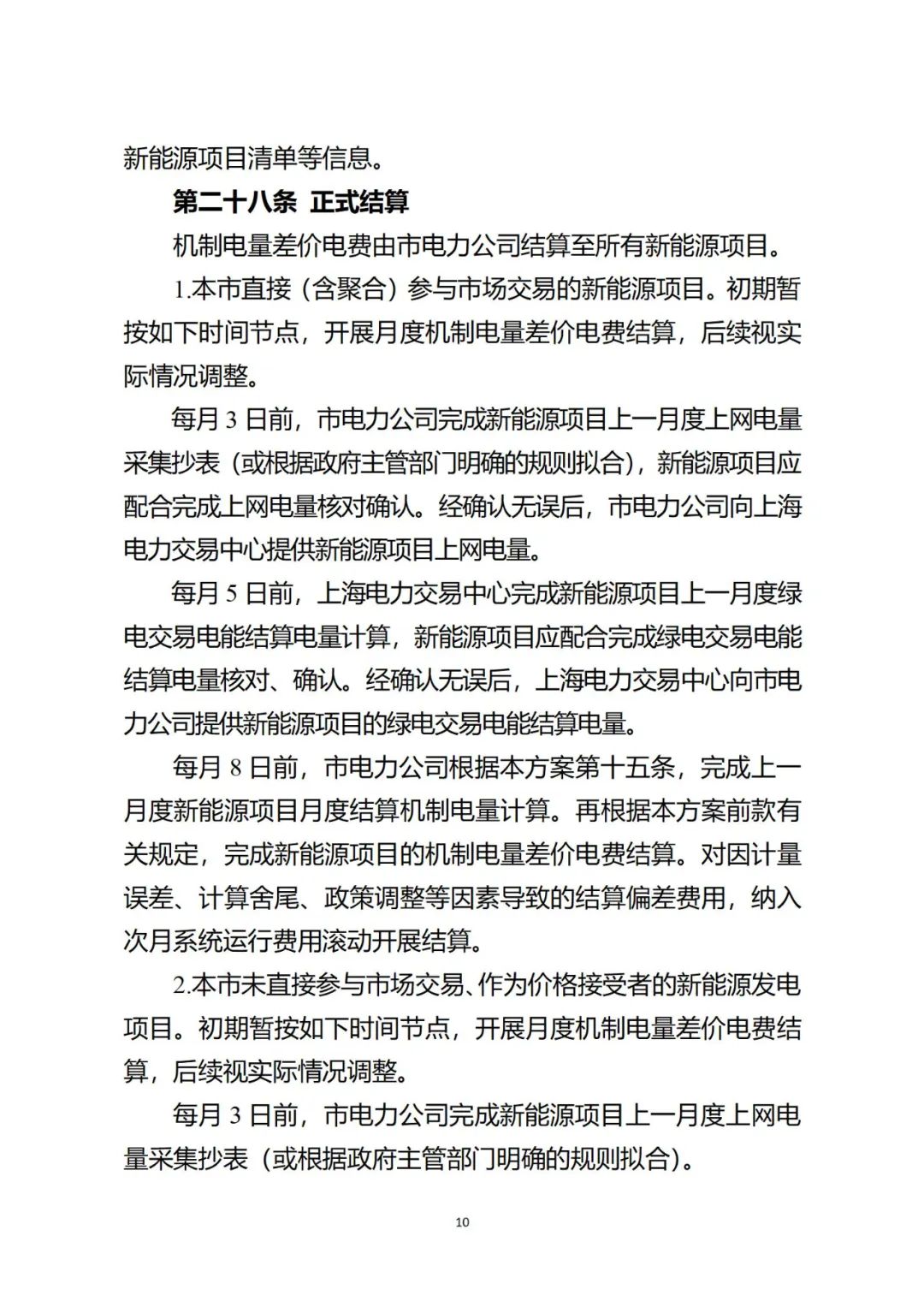 新能源项目清单等信息。

第二十八条 正式结算

机制电量差价电费由市电力公司结算至所有新能源项目。

1.本市直接（含聚合）参与市场交易的新能源项目。初期暂按如下时间节点，开展月度机制电量差价电费结算，后续视实际情况调整。

每月 3 日前，市电力公司完成新能源项目上一月度上网电量采集抄表（或根据政府主管部门明确的规则拟合），新能源项目应配合完成上网电量核对确认。经确认无误后，市电力公司向上海电力交易中心提供新能源项目上网电量。

每月 5 日前，上海电力交易中心完成新能源项目上一月度绿电交易电能结算电量计算，新能源项目应配合完成绿电交易电能结算电量核对、确认。经确认无误后，上海电力交易中心向市电力公司提供新能源项目的绿电交易电能结算电量。

每月 8 日前，市电力公司根据本方案第十五条，完成上一月度新能源项目月度结算机制电量计算。再根据本方案前款有关规定，完成新能源项目的机制电量差价电费结算。对因计量误差、计算舍尾、政策调整等因素导致的结算偏差费用，纳入次月系统运行费用滚动开展结算。

2.本市未直接参与市场交易、作为价格接受者的新能源发电项目。初期暂按如下时间节点，开展月度机制电量差价电费结算，后续视实际情况调整。

每月 3 日前，市电力公司完成新能源项目上一月度上网电量采集抄表（或根据政府主管部门明确的规则拟合）。

10